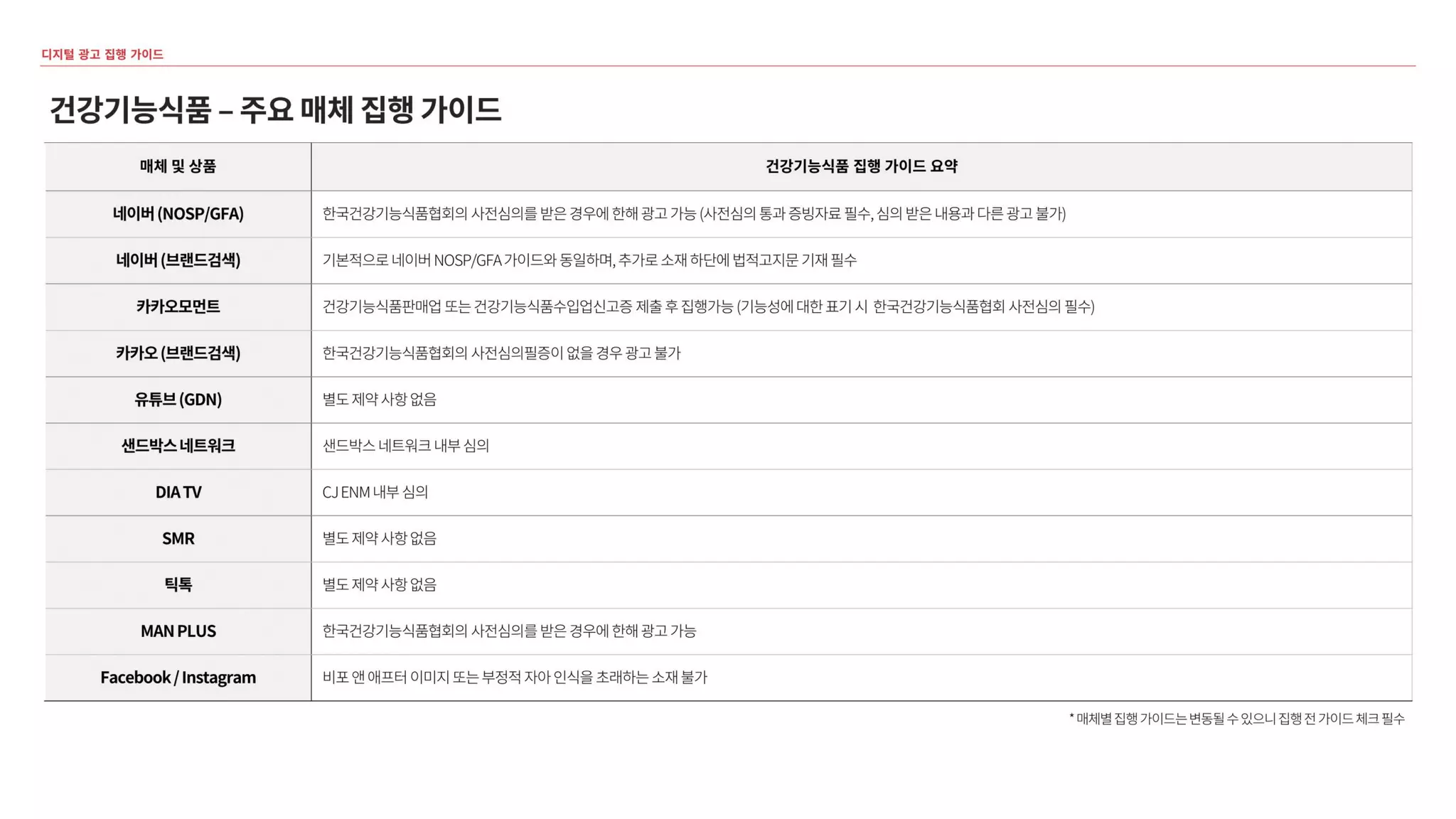 디지털 광고 집행 가이드

건강기능식품 – 주요 매체 집행 가이드

| 매체 및 상품 | 건강기능식품 집행 가이드 요약 |
|---|---|
| 네이버 (NOSP/GFA) | 한국건강기능식품협회의 사전심의를 받은 경우에 한해 광고 가능 (사전심의 통과 증빙자료 필수, 심의 받은 내용과 다른 광고 불가) |
| 네이버 (브랜드검색) | 기본적으로 네이버 NOSP/GFA 가이드와 동일하며, 추가로 소재 하단에 법적고지문 기재 필수 |
| 카카오모먼트 | 건강기능식품판매업 또는 건강기능식품수입업신고증 제출 후 집행가능 (기능성에 대한 표기 시 한국건강기능식품협회 사전심의 필수) |
| 카카오 (브랜드검색) | 한국건강기능식품협회의 사전심의필증이 없을 경우 광고 불가 |
| 유튜브 (GDN) | 별도 제약 사항 없음 |
| 샌드박스 네트워크 | 샌드박스 네트워크 내부 심의 |
| DIA TV | CJ ENM 내부 심의 |
| SMR | 별도 제약 사항 없음 |
| 틱톡 | 별도 제약 사항 없음 |
| MAN PLUS | 한국건강기능식품협회의 사전심의를 받은 경우에 한해 광고 가능 |
| Facebook / Instagram | 비포 앤 애프터 이미지 또는 부정적 자아 인식을 초래하는 소재 불가 |

* 매체별 집행 가이드는 변동될 수 있으니 집행 전 가이드 체크 필수